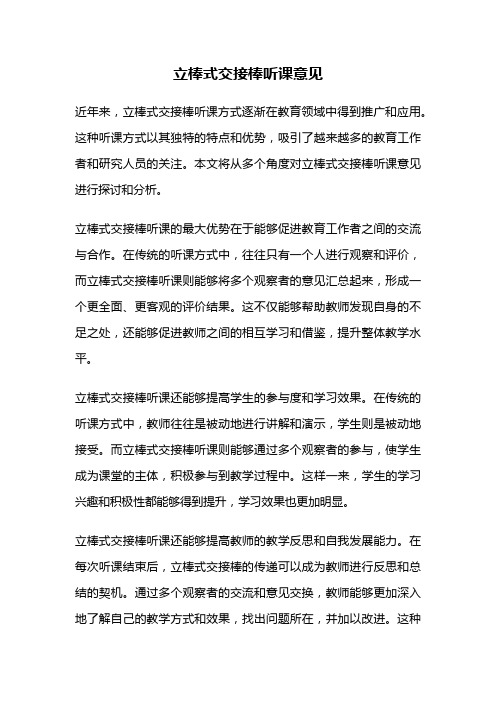 立棒式交接棒听课意见

近年来，立棒式交接棒听课方式逐渐在教育领域中得到推广和应用。这种听课方式以其独特的特点和优势，吸引了越来越多的教育工作者和研究人员的关注。本文将从多个角度对立棒式交接棒听课意见进行探讨和分析。

立棒式交接棒听课的最大优势在于能够促进教育工作者之间的交流与合作。在传统的听课方式中，往往只有一个人进行观察和评价，而立棒式交接棒听课则能够将多个观察者的意见汇总起来，形成一个更全面、更客观的评价结果。这不仅能够帮助教师发现自身的不足之处，还能够促进教师之间的相互学习和借鉴，提升整体教学水平。

立棒式交接棒听课还能够提高学生的参与度和学习效果。在传统的听课方式中，教师往往是被动地进行讲解和演示，学生则是被动地接受。而立棒式交接棒听课则能够通过多个观察者的参与，使学生成为课堂的主体，积极参与到教学过程中。这样一来，学生的学习兴趣和积极性都能够得到提升，学习效果也更加明显。

立棒式交接棒听课还能够提高教师的教学反思和自我发展能力。在每次听课结束后，立棒式交接棒的传递可以成为教师进行反思和总结的契机。通过多个观察者的交流和意见交换，教师能够更加深入地了解自己的教学方式和效果，找出问题所在，并加以改进。这种